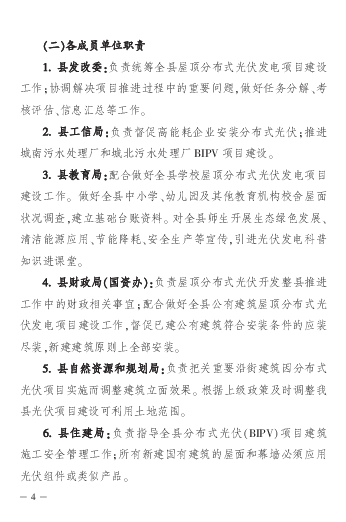 (二)各成员单位职责

1. 县发改委：负责统筹全县屋顶分布式光伏发电项目建设工作；协调解决项目推进过程中的重要问题，做好任务分解、考核评估、信息汇总等工作。

2. 县工信局：负责督促高能耗企业安装分布式光伏；推进城南污水处理厂和城北污水处理厂 BIPV 项目建设。

3. 县教育局：配合做好全县学校屋顶分布式光伏发电项目建设工作。做好全县中小学、幼儿园及其他教育机构校舍屋面状况调查，建立基础台账资料。对全县师生开展生态绿色发展、清洁能源应用、节能降耗、安全生产等宣传，引进光伏发电科普知识进课堂。

4. 县财政局(国资办)：负责屋顶分布式光伏开发整县推进工作中的财政相关事宜；配合做好全县公有建筑屋顶分布式光伏发电项目建设工作，督促已建公有建筑符合安装条件的应装尽装，新建建筑原则上全部安装。

5. 县自然资源和规划局：负责把关重要沿街建筑因分布式光伏项目实施而调整建筑立面效果。根据上级政策及时调整我县光伏项目建设可利用土地范围。

6. 县住建局：负责指导全县分布式光伏(BIPV)项目建筑施工安全管理工作；所有新建国有建筑的屋面和幕墙必须应用光伏组件或类似产品。

— 4 —